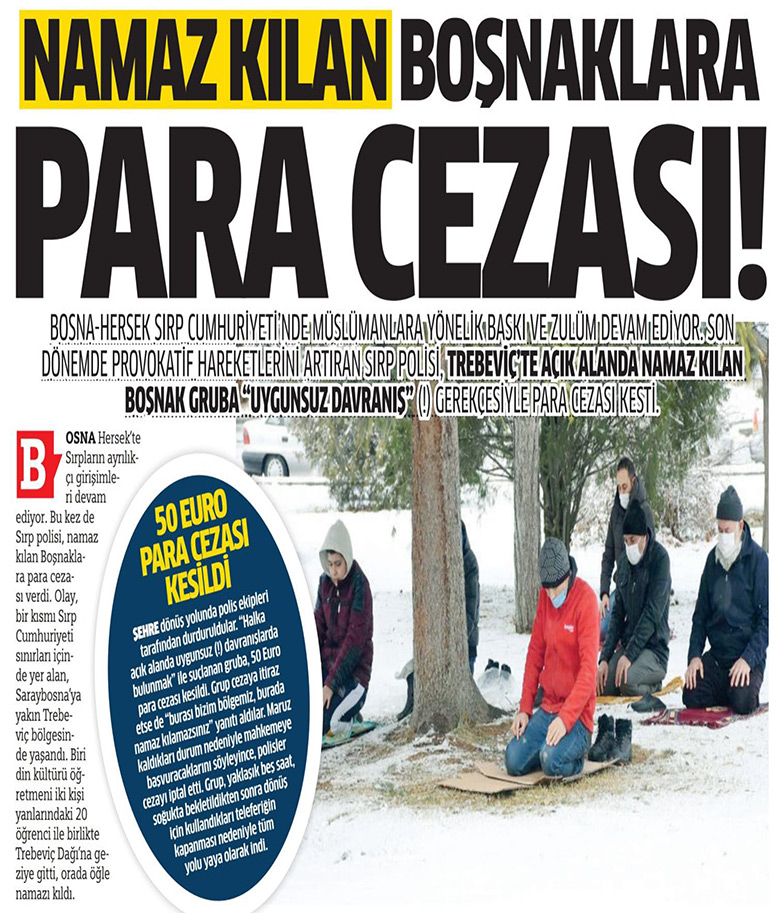 NAMAZ KILAN BOŞNAKLARA PARA CEZASI!

BOSNA-HERSEK SIRP CUMHURİYETİ'NDE MÜSLÜMANLARA YÖNELİK BASKI VE ZULÜM DEVAM EDİYOR. SON DÖNEMDE PROVOKATİF HAREKETLERİNİ ARTIRAN SIRP POLİSİ, TREBEVİÇ'TE AÇIK ALANDA NAMAZ KILAN BOŞNAK GRUBA "UYGUNSUZ DAVRANIŞ" (!) GEREKÇESİYLE PARA CEZASI KESTİ.

BOSNA Hersek'te Sırpların ayrılıkçı girişimleri devam ediyor. Bu kez de Sırp polisi, namaz kılan Boşnaklara para cezası verdi. Olay, bir kısmı Sırp Cumhuriyeti sınırları içinde yer alan, Saraybosna'ya yakın Trebeviç bölgesinde yaşandı. Biri din kültürü öğretmeni iki kişi yanlarındaki 20 öğrenci ile birlikte Trebeviç Dağı'na geziye gitti, orada öğle namazı kıldı.

50 EURO PARA CEZASI KESİLDİ

ŞEHRE dönüş yolunda polis ekipleri tarafından durduruldular. "Halka açık alanda uygunsuz (!) davranışlarda bulunmak" ile suçlanan gruba, 50 Euro para cezası kesildi. Grup cezaya itiraz etse de "burası bizim bölgemiz, burada namaz kılamazsınız" yanıtı aldılar. Maruz kaldıkları durum nedeniyle mahkemeye başvuracaklarını söyleyince, polisler cezayı iptal etti. Grup, yaklaşık beş saat, soğukta bekletildikten sonra dönüş için kullandıkları teleferiğin kapanması nedeniyle tüm yolu yaya olarak indi.